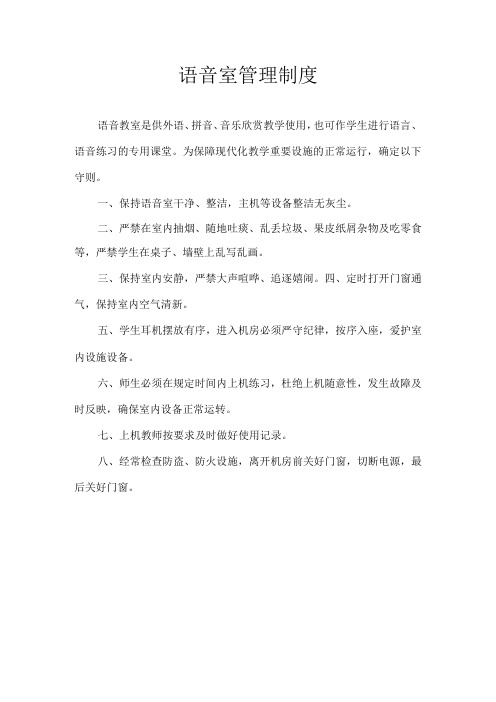 语音室管理制度

语音教室是供外语、拼音、音乐欣赏教学使用，也可作学生进行语言、语音练习的专用课堂。为保障现代化教学重要设施的正常运行，确定以下守则。

一、保持语音室干净、整洁，主机等设备整洁无灰尘。

二、严禁在室内抽烟、随地吐痰、乱丢垃圾、果皮纸屑杂物及吃零食等，严禁学生在桌子、墙壁上乱写乱画。

三、保持室内安静，严禁大声喧哗、追逐嬉闹。四、定时打开门窗通气，保持室内空气清新。

五、学生耳机摆放有序，进入机房必须严守纪律，按序入座，爱护室内设施设备。

六、师生必须在规定时间内上机练习，杜绝上机随意性，发生故障及时反映，确保室内设备正常运转。

七、上机教师按要求及时做好使用记录。

八、经常检查防盗、防火设施，离开机房前关好门窗，切断电源，最后关好门窗。